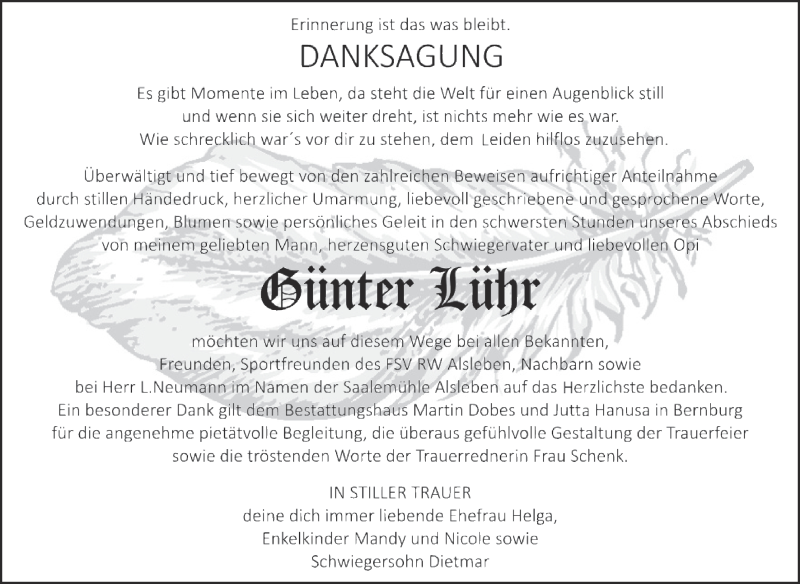 Erinnerung ist das was bleibt.

DANKSAGUNG

Es gibt Momente im Leben, da steht die Welt für einen Augenblick still
und wenn sie sich weiter dreht, ist nichts mehr wie es war.
Wie schrecklich war´s vor dir zu stehen, dem Leiden hilflos zuzusehen.

Überwältigt und tief bewegt von den zahlreichen Beweisen aufrichtiger Anteilnahme durch stillen Händedruck, herzlicher Umarmung, liebevoll geschriebene und gesprochene Worte, Geldzuwendungen, Blumen sowie persönliches Geleit in den schwersten Stunden unseres Abschieds von meinem geliebten Mann, herzensguten Schwiegervater und liebevollen Opi

Günter Lühr

möchten wir uns auf diesem Wege bei allen Bekannten, Freunden, Sportfreunden des FSV RW Alsleben, Nachbarn sowie bei Herr L.Neumann im Namen der Saalemühle Alsleben auf das Herzlichste bedanken. Ein besonderer Dank gilt dem Bestattungshaus Martin Dobes und Jutta Hanusa in Bernburg für die angenehme pietätvolle Begleitung, die überaus gefühlvolle Gestaltung der Trauerfeier sowie die tröstenden Worte der Trauerrednerin Frau Schenk.

IN STILLER TRAUER
deine dich immer liebende Ehefrau Helga,
Enkelkinder Mandy und Nicole sowie
Schwiegersohn Dietmar